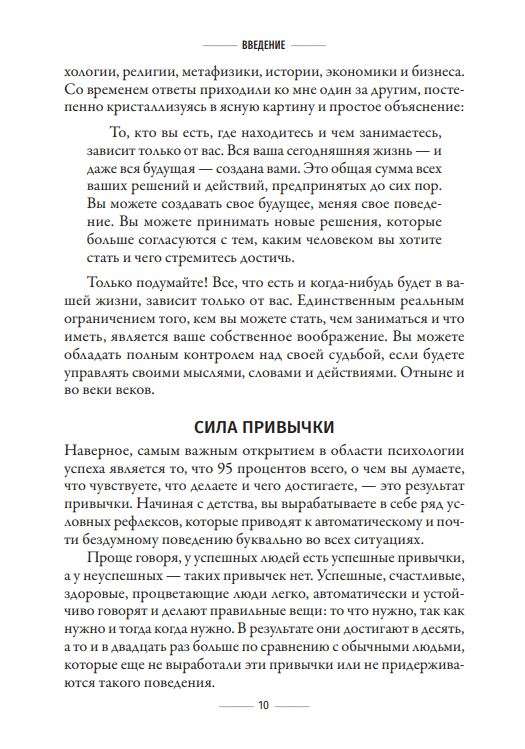 ВВЕДЕНИЕ

хологии, религии, метафизики, истории, экономики и бизнеса. Со временем ответы приходили ко мне один за другим, постепенно кристаллизуясь в ясную картину и простое объяснение:

То, кто вы есть, где находитесь и чем занимаетесь, зависит только от вас. Вся ваша сегодняшняя жизнь — и даже вся будущая — создана вами. Это общая сумма всех ваших решений и действий, предпринятых до сих пор. Вы можете создавать свое будущее, меняя свое поведение. Вы можете принимать новые решения, которые больше согласуются с тем, каким человеком вы хотите стать и чего стремитесь достичь.

Только подумайте! Все, что есть и когда-нибудь будет в вашей жизни, зависит только от вас. Единственным реальным ограничением того, кем вы можете стать, чем заниматься и что иметь, является ваше собственное воображение. Вы можете обладать полным контролем над своей судьбой, если будете управлять своими мыслями, словами и действиями. Отныне и во веки веков.

СИЛА ПРИВЫЧКИ

Наверное, самым важным открытием в области психологии успеха является то, что 95 процентов всего, о чем вы думаете, что чувствуете, что делаете и чего достигаете, — это результат привычки. Начиная с детства, вы вырабатываете в себе ряд условных рефлексов, которые приводят к автоматическому и почти бездумному поведению буквально во всех ситуациях.

Проще говоря, у успешных людей есть успешные привычки, а у неуспешных — таких привычек нет. Успешные, счастливые, здоровые, процветающие люди легко, автоматически и устойчиво говорят и делают правильные вещи: то что нужно, так как нужно и тогда когда нужно. В результате они достигают в десять, а то и в двадцать раз больше по сравнению с обычными людьми, которые еще не выработали эти привычки или не придерживаются такого поведения.

10